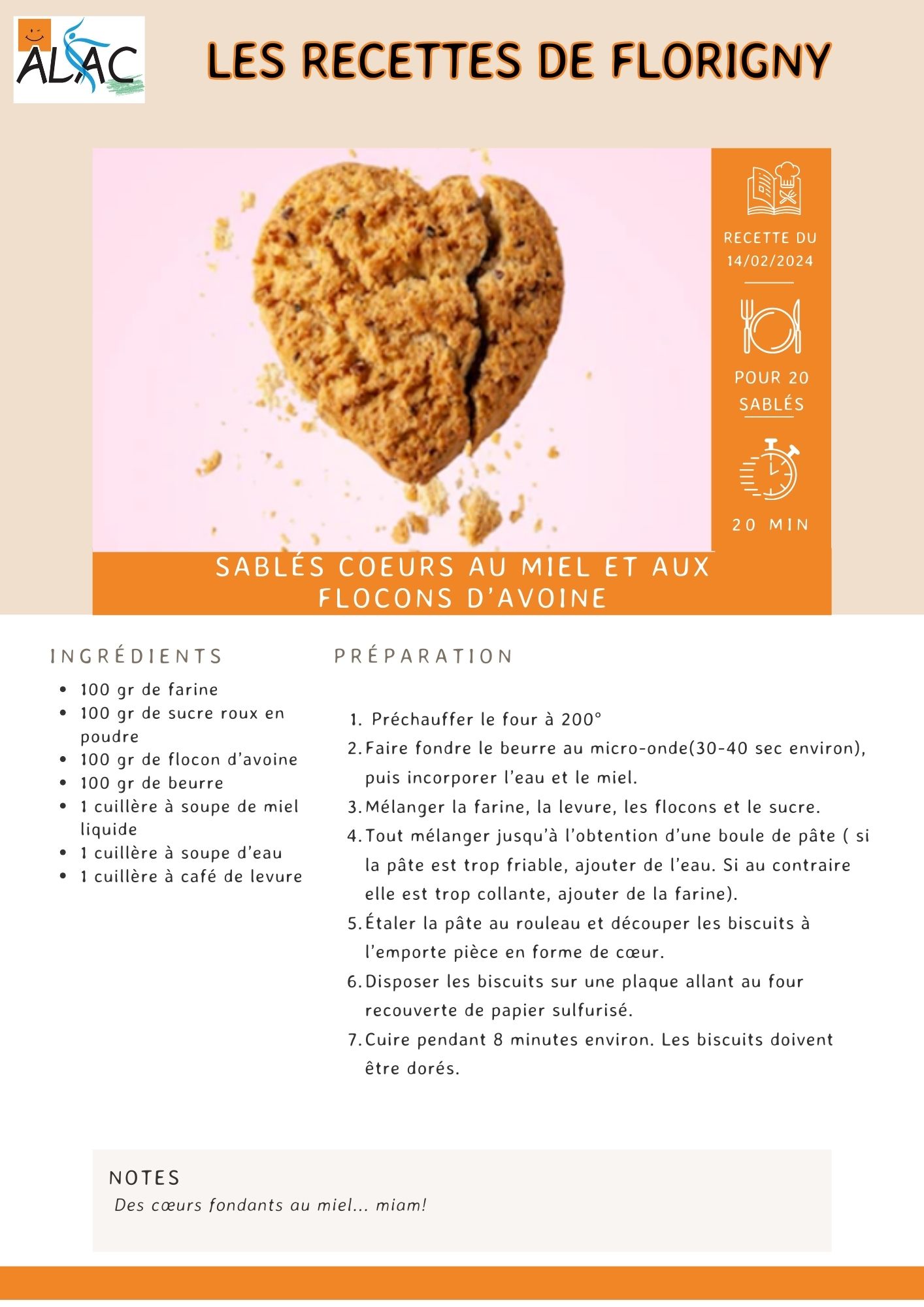 ALAC

LES RECETTES DE FLORIGNY

RECETTE DU 14/02/2024

POUR 20 SABLÉS

20 MIN

SABLÉS COEURS AU MIEL ET AUX FLOCONS D'AVOINE

INGRÉDIENTS

- 100 gr de farine
- 100 gr de sucre roux en poudre
- 100 gr de flocon d'avoine
- 100 gr de beurre
- 1 cuillère à soupe de miel liquide
- 1 cuillère à soupe d'eau
- 1 cuillère à café de levure

PRÉPARATION

1. Préchauffer le four à 200°
2. Faire fondre le beurre au micro-onde(30-40 sec environ), puis incorporer l'eau et le miel.
3. Mélanger la farine, la levure, les flocons et le sucre.
4. Tout mélanger jusqu'à l'obtention d'une boule de pâte ( si la pâte est trop friable, ajouter de l'eau. Si au contraire elle est trop collante, ajouter de la farine).
5. Étaler la pâte au rouleau et découper les biscuits à l'emporte pièce en forme de cœur.
6. Disposer les biscuits sur une plaque allant au four recouverte de papier sulfurisé.
7. Cuire pendant 8 minutes environ. Les biscuits doivent être dorés.

NOTES
Des cœurs fondants au miel... miam!